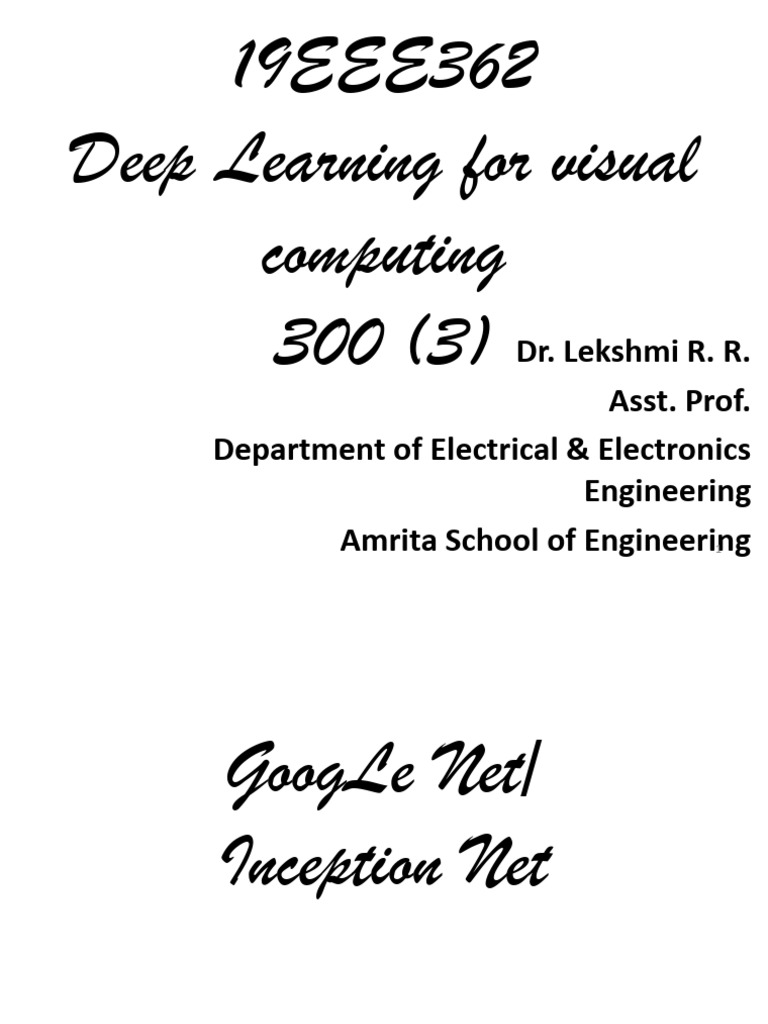 19EEE362
Deep Learning for visual computing
300 (3) Dr. Lekshmi R. R.
Asst. Prof.
Department of Electrical & Electronics Engineering
Amrita School of Engineering

GoogLe Net/
Inception Net